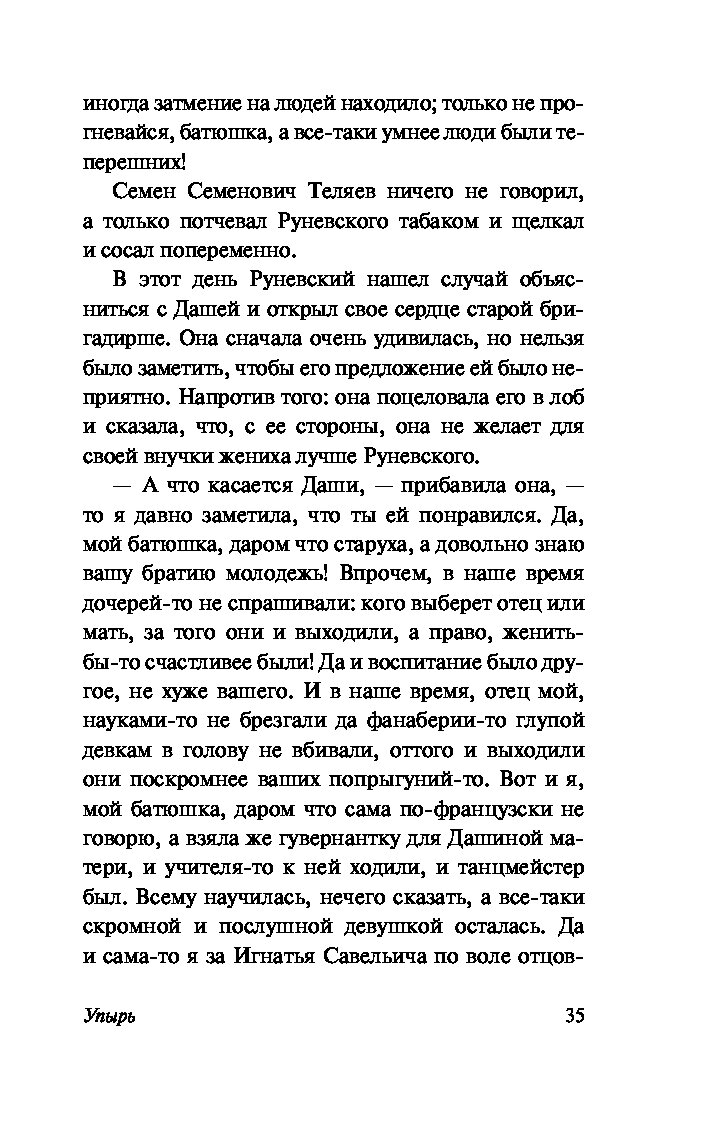 иногда затмение на людей находило; только не прогневайся, батюшка, а все-таки умнее люди были теперешних!

Семен Семенович Теляев ничего не говорил, а только потчевал Руневского табаком и щелкал и сосал попеременно.

В этот день Руневский нашел случай объясниться с Дашей и открыл свое сердце старой бригадирше. Она сначала очень удивилась, но нельзя было заметить, чтобы его предложение ей было неприятно. Напротив того: она поцеловала его в лоб и сказала, что, с ее стороны, она не желает для своей внучки жениха лучше Руневского.

— А что касается Даши, — прибавила она, — то я давно заметила, что ты ей понравился. Да, мой батюшка, даром что старуха, а довольно знаю вашу братию молодежь! Впрочем, в наше время дочерей-то не спрашивали: кого выберет отец или мать, за того они и выходили, а право, женитьбы-то счастливее были! Да и воспитание было другое, не хуже вашего. И в наше время, отец мой, науками-то не брезгали да фанаберии-то глупой девкам в голову не вбивали, оттого и выходили они поскромнее ваших попрыгуний-то. Вот и я, мой батюшка, даром что сама по-французски не говорю, а взяла же гувернантку для Дашиной матери, и учителя-то к ней ходили, и танцмейстер был. Всему научилась, нечего сказать, а все-таки скромной и послушной девушкой осталась. Да и сама-то я за Игнатья Савельича по воле отцов-

Упырь

35